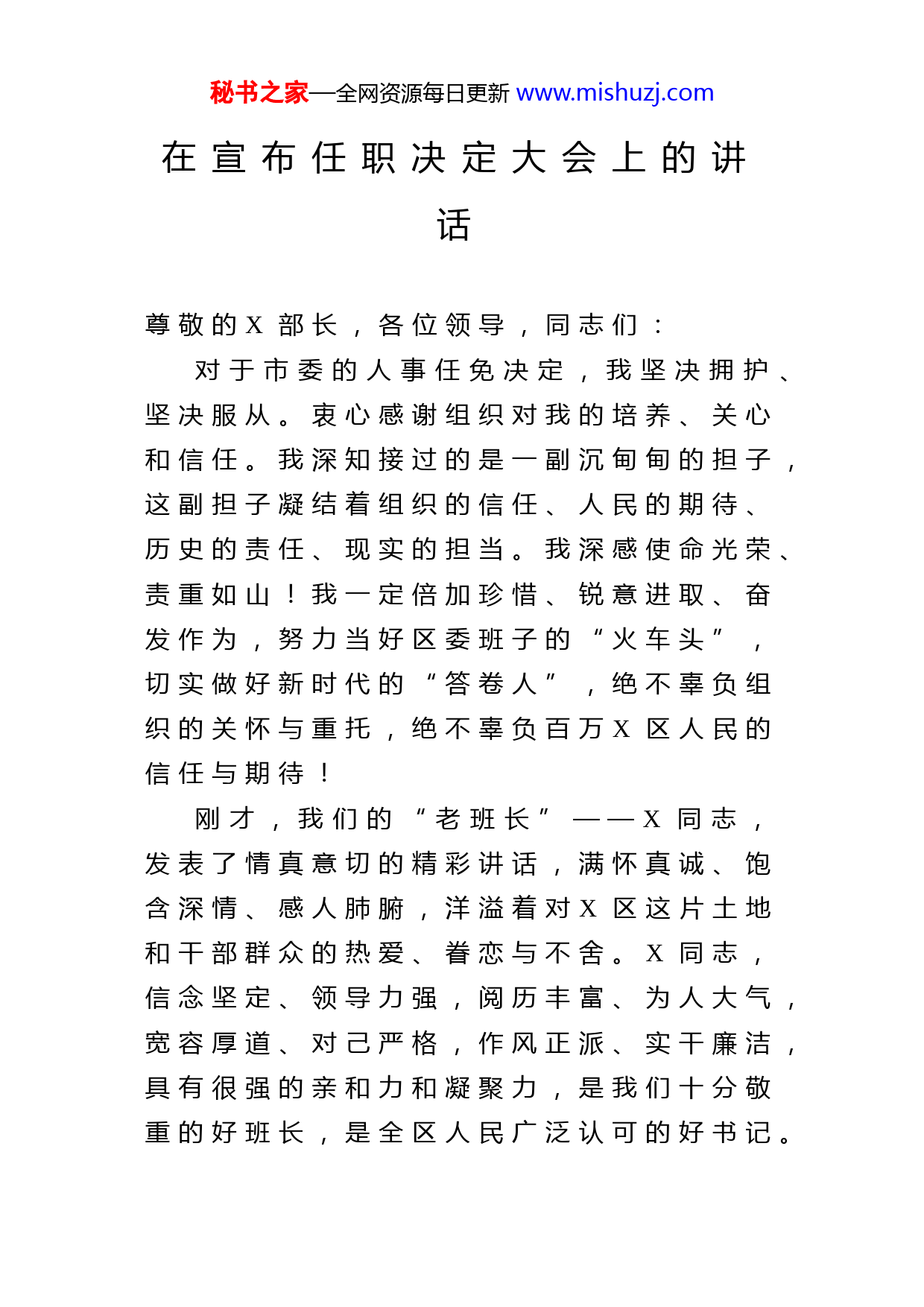 秘书之家—全网资源每日更新 www.mishuzj.com

在宣布任职决定大会上的讲话

尊敬的X部长，各位领导，同志们：

对于市委的人事任免决定，我坚决拥护、坚决服从。衷心感谢组织对我的培养、关心和信任。我深知接过的是一副沉甸甸的担子，这副担子凝结着组织的信任、人民的期待、历史的责任、现实的担当。我深感使命光荣、责重如山！我一定倍加珍惜、锐意进取、奋发作为，努力当好区委班子的“火车头”，切实做好新时代的“答卷人”，绝不辜负组织的关怀与重托，绝不辜负百万X区人民的信任与期待！

刚才，我们的“老班长”——X同志，发表了情真意切的精彩讲话，满怀真诚、饱含深情、感人肺腑，洋溢着对X区这片土地和干部群众的热爱、眷恋与不舍。X同志，信念坚定、领导力强，阅历丰富、为人大气，宽容厚道、对己严格，作风正派、实干廉洁，具有很强的亲和力和凝聚力，是我们十分敬重的好班长，是全区人民广泛认可的好书记。